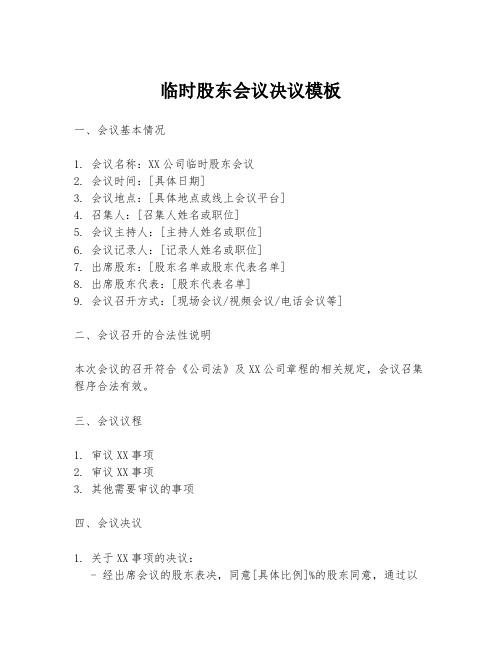 临时股东会议决议模板

一、会议基本情况

1. 会议名称：XX公司临时股东会议
2. 会议时间：[具体日期]
3. 会议地点：[具体地点或线上会议平台]
4. 召集人：[召集人姓名或职位]
5. 会议主持人：[主持人姓名或职位]
6. 会议记录人：[记录人姓名或职位]
7. 出席股东：[股东名单或股东代表名单]
8. 出席股东代表：[股东代表名单]
9. 会议召开方式：[现场会议/视频会议/电话会议等]

二、会议召开的合法性说明

本次会议的召开符合《公司法》及XX公司章程的相关规定，会议召集程序合法有效。

三、会议议程

1. 审议XX事项
2. 审议XX事项
3. 其他需要审议的事项

四、会议决议

1. 关于XX事项的决议：
- 经出席会议的股东表决，同意[具体比例]%的股东同意，通过以